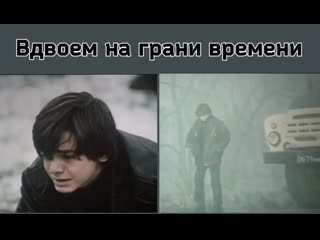 Вдвоем на грани времени